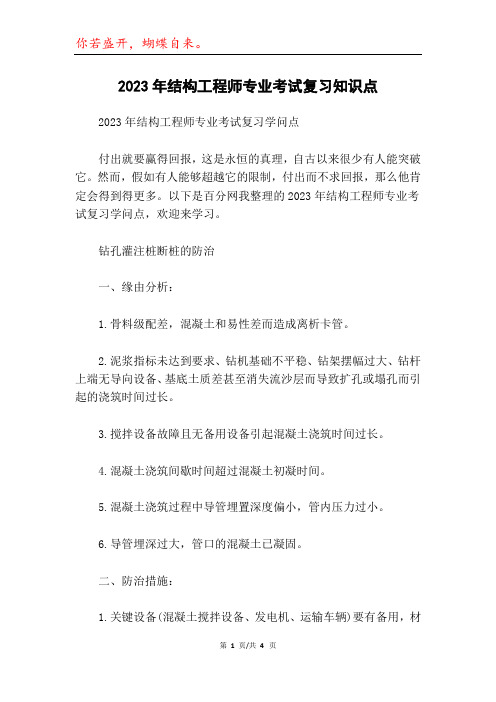 你若盛开，蝴蝶自来。

2023年结构工程师专业考试复习知识点

2023年结构工程师专业考试复习学问点

付出就要赢得回报，这是永恒的真理，自古以来很少有人能突破它。然而，假如有人能够超越它的限制，付出而不求回报，那么他肯定会得到得更多。以下是百分网我整理的2023年结构工程师专业考试复习学问点，欢迎来学习。

钻孔灌注桩断桩的防治

一、缘由分析：

1.骨料级配差，混凝土和易性差而造成离析卡管。

2.泥浆指标未达到要求、钻机基础不平稳、钻架摆幅过大、钻杆上端无导向设备、基底土质差甚至消失流沙层而导致扩孔或塌孔而引起的浇筑时间过长。

3.搅拌设备故障且无备用设备引起混凝土浇筑时间过长。

4.混凝土浇筑间歇时间超过混凝土初凝时间。

5.混凝土浇筑过程中导管埋置深度偏小，管内压力过小。

6.导管埋深过大，管口的混凝土已凝固。

二、防治措施：

1.关键设备(混凝土搅拌设备、发电机、运输车辆)要有备用，材

第 1 页/共 4 页